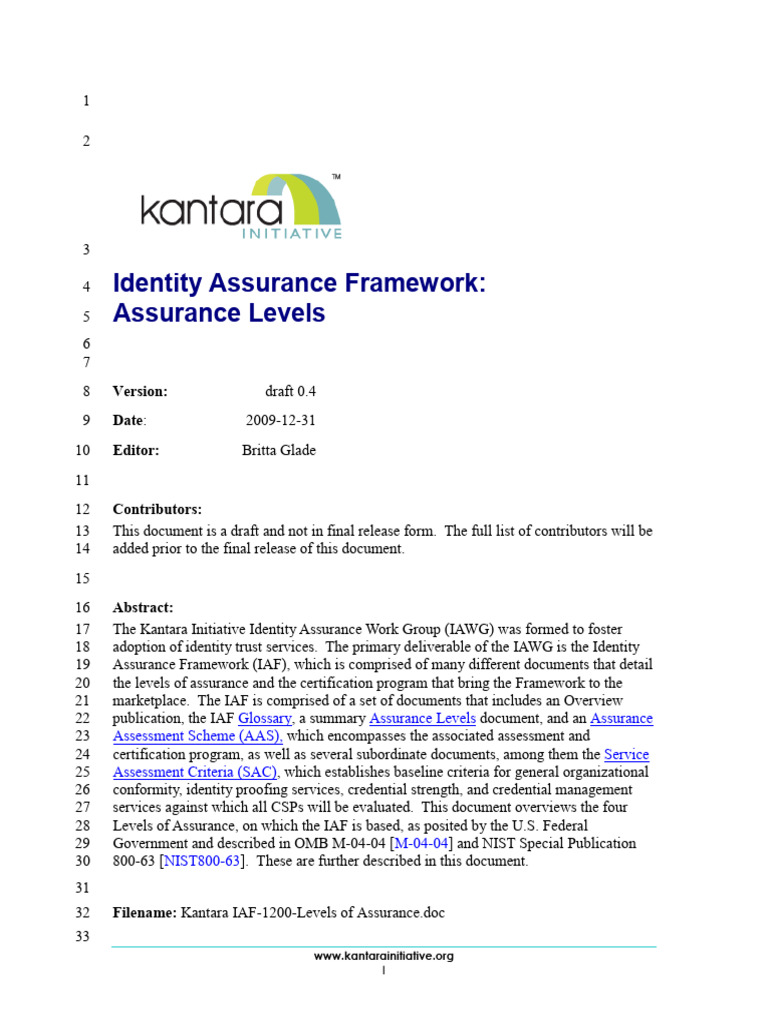 1

2

kantara™
INITIATIVE

3

4 Identity Assurance Framework:
5 Assurance Levels

6
7

8 Version: draft 0.4
9 Date: 2009-12-31
10 Editor: Britta Glade

11

12 Contributors:
13 This document is a draft and not in final release form. The full list of contributors will be
14 added prior to the final release of this document.

15

16 Abstract:
17 The Kantara Initiative Identity Assurance Work Group (IAWG) was formed to foster
18 adoption of identity trust services. The primary deliverable of the IAWG is the Identity
19 Assurance Framework (IAF), which is comprised of many different documents that detail
20 the levels of assurance and the certification program that bring the Framework to the
21 marketplace. The IAF is comprised of a set of documents that includes an Overview
22 publication, the IAF Glossary, a summary Assurance Levels document, and an Assurance
23 Assessment Scheme (AAS), which encompasses the associated assessment and
24 certification program, as well as several subordinate documents, among them the Service
25 Assessment Criteria (SAC), which establishes baseline criteria for general organizational
26 conformity, identity proofing services, credential strength, and credential management
27 services against which all CSPs will be evaluated. This document overviews the four
28 Levels of Assurance, on which the IAF is based, as posited by the U.S. Federal
29 Government and described in OMB M-04-04 [M-04-04] and NIST Special Publication
30 800-63 [NIST800-63]. These are further described in this document.

31

32 Filename: Kantara IAF-1200-Levels of Assurance.doc

33

www.kantarainitiative.org
1